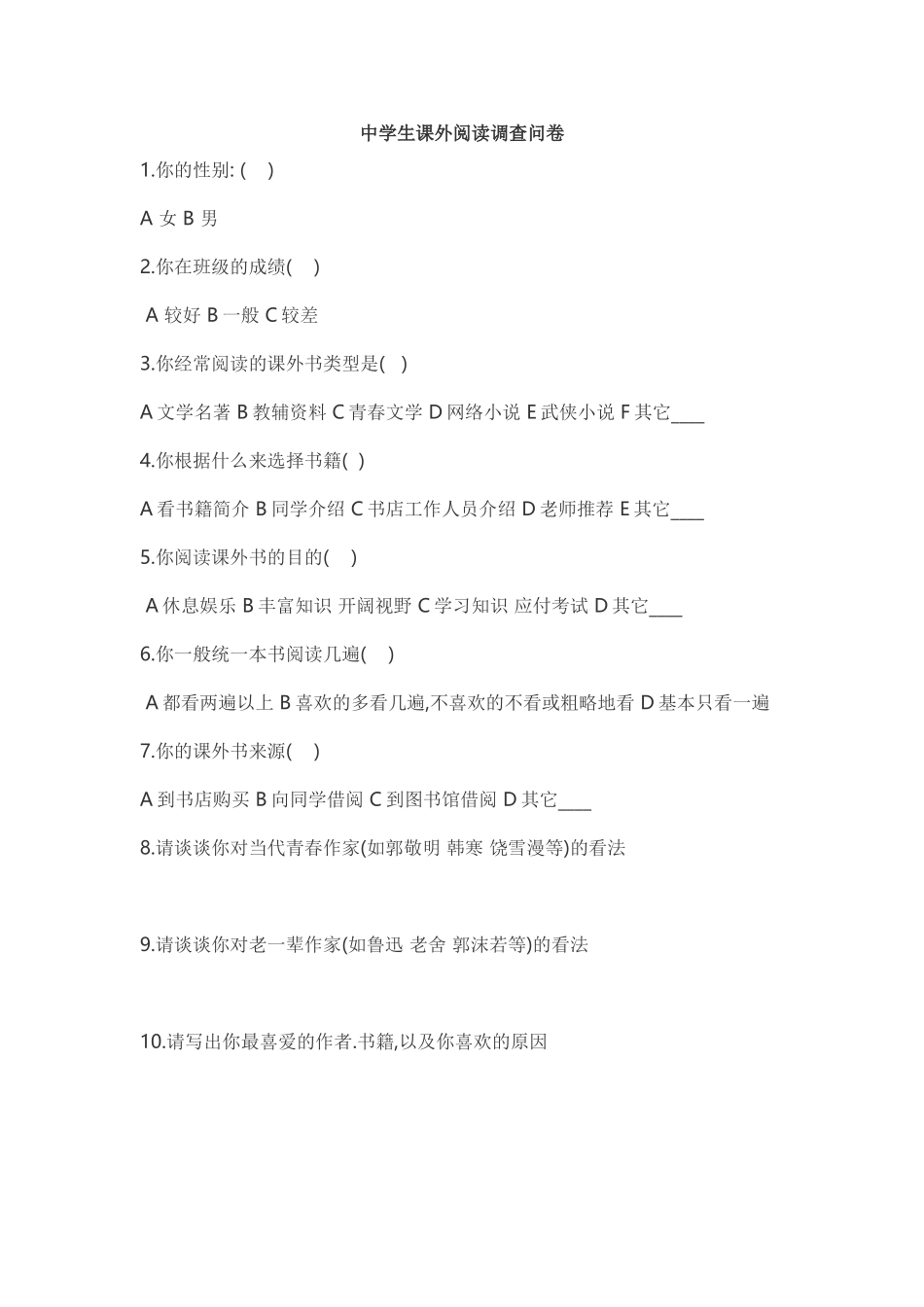 中学生课外阅读调查问卷

1.你的性别: ( )

A 女 B 男

2.你在班级的成绩( )

A 较好 B 一般 C 较差

3.你经常阅读的课外书类型是( )

A 文学名著 B 教辅资料 C 青春文学 D 网络小说 E 武侠小说 F 其它____

4.你根据什么来选择书籍( )

A 看书籍简介 B 同学介绍 C 书店工作人员介绍 D 老师推荐 E 其它____

5.你阅读课外书的目的( )

A 休息娱乐 B 丰富知识 开阔视野 C 学习知识 应付考试 D 其它____

6.你一般统一本书阅读几遍( )

A 都看两遍以上 B 喜欢的多看几遍,不喜欢的不看或粗略地看 D 基本只看一遍

7.你的课外书来源( )

A 到书店购买 B 向同学借阅 C 到图书馆借阅 D 其它____

8.请谈谈你对当代青春作家(如郭敬明 韩寒 饶雪漫等)的看法

9.请谈谈你对老一辈作家(如鲁迅 老舍 郭沫若等)的看法

10.请写出你最喜爱的作者.书籍,以及你喜欢的原因